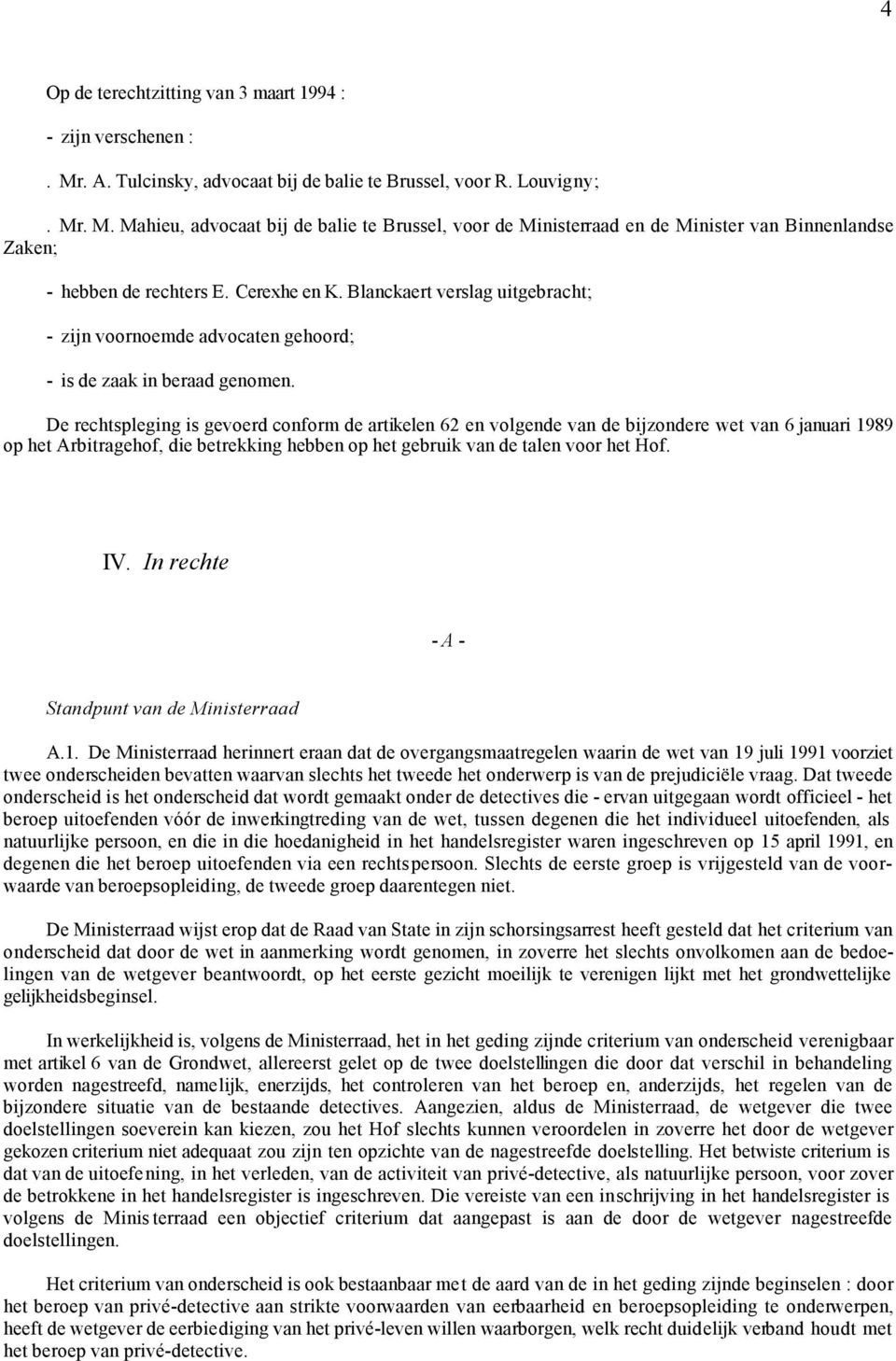 4

Op de terechtzitting van 3 maart 1994 :

- zijn verschenen :

. Mr. A. Tulcinsky, advocaat bij de balie te Brussel, voor R. Louvigny;

. Mr. M. Mahieu, advocaat bij de balie te Brussel, voor de Ministerraad en de Minister van Binnenlandse Zaken;

- hebben de rechters E. Cerexhe en K. Blanckaert verslag uitgebracht;

- zijn voornoemde advocaten gehoord;

- is de zaak in beraad genomen.

De rechtspleging is gevoerd conform de artikelen 62 en volgende van de bijzondere wet van 6 januari 1989 op het Arbitragehof, die betrekking hebben op het gebruik van de talen voor het Hof.

IV. In rechte

- A -

Standpunt van de Ministerraad

A.1. De Ministerraad herinnert eraan dat de overgangsmaatregelen waarin de wet van 19 juli 1991 voorziet twee onderscheiden bevatten waarvan slechts het tweede het onderwerp is van de prejudiciële vraag. Dat tweede onderscheid is het onderscheid dat wordt gemaakt onder de detectives die - ervan uitgegaan wordt officieel - het beroep uitoefenden vóór de inwerkingtreding van de wet, tussen degenen die het individueel uitoefenden, als natuurlijke persoon, en die in die hoedanigheid in het handelsregister waren ingeschreven op 15 april 1991, en degenen die het beroep uitoefenden via een rechtspersoon. Slechts de eerste groep is vrijgesteld van de voorwaarde van beroepsopleiding, de tweede groep daarentegen niet.

De Ministerraad wijst erop dat de Raad van State in zijn schorsingsarrest heeft gesteld dat het criterium van onderscheid dat door de wet in aanmerking wordt genomen, in zoverre het slechts onvolkomen aan de bedoelingen van de wetgever beantwoordt, op het eerste gezicht moeilijk te verenigen lijkt met het grondwettelijke gelijkheidsbeginsel.

In werkelijkheid is, volgens de Ministerraad, het in het geding zijnde criterium van onderscheid verenigbaar met artikel 6 van de Grondwet, allereerst gelet op de twee doelstellingen die door dat verschil in behandeling worden nagestreefd, namelijk, enerzijds, het controleren van het beroep en, anderzijds, het regelen van de bijzondere situatie van de bestaande detectives. Aangezien, aldus de Ministerraad, de wetgever die twee doelstellingen soeverein kan kiezen, zou het Hof slechts kunnen veroordelen in zoverre het door de wetgever gekozen criterium niet adequaat zou zijn ten opzichte van de nagestreefde doelstelling. Het betwiste criterium is dat van de uitoefening, in het verleden, van de activiteit van privé-detective, als natuurlijke persoon, voor zover de betrokkene in het handelsregister is ingeschreven. Die vereiste van een inschrijving in het handelsregister is volgens de Ministerraad een objectief criterium dat aangepast is aan de door de wetgever nagestreefde doelstellingen.

Het criterium van onderscheid is ook bestaanbaar met de aard van de in het geding zijnde beginselen : door het beroep van privé-detective aan strikte voorwaarden van eerbaarheid en beroepsopleiding te onderwerpen, heeft de wetgever de eerbiediging van het privé-leven willen waarborgen, welk recht duidelijk verband houdt met het beroep van privé-detective.